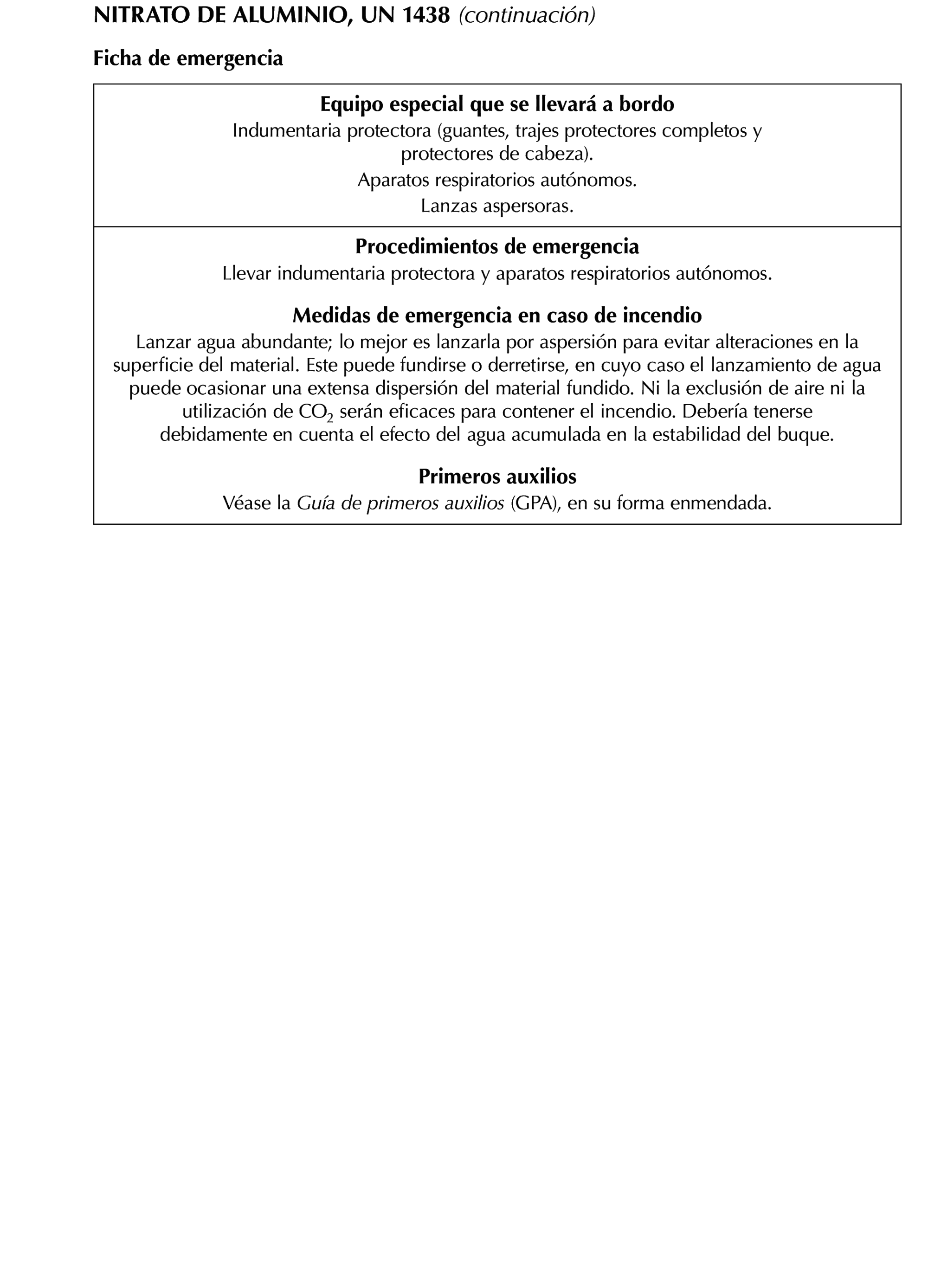 NITRATO DE ALUMINIO, UN 1438 (continuación)

Ficha de emergencia

Equipo especial que se llevará a bordo

Indumentaria protectora (guantes, trajes protectores completos y protectores de cabeza).

Aparatos respiratorios autónomos.

Lanzas aspersoras.

Procedimientos de emergencia

Llevar indumentaria protectora y aparatos respiratorios autónomos.

Medidas de emergencia en caso de incendio

Lanzar agua abundante; lo mejor es lanzarla por aspersión para evitar alteraciones en la superficie del material. Este puede fundirse o derretirse, en cuyo caso el lanzamiento de agua puede ocasionar una extensa dispersión del material fundido. Ni la exclusión de aire ni la utilización de $CO_2$ serán eficaces para contener el incendio. Debería tenerse debidamente en cuenta el efecto del agua acumulada en la estabilidad del buque.

Primeros auxilios

Véase la Guía de primeros auxilios (GPA), en su forma enmendada.